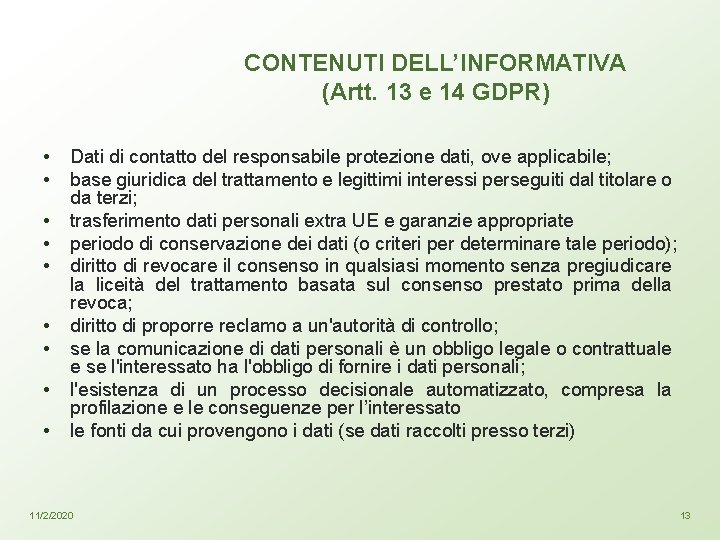 CONTENUTI DELL’INFORMATIVA
(Artt. 13 e 14 GDPR)

• Dati di contatto del responsabile protezione dati, ove applicabile;
• base giuridica del trattamento e legittimi interessi perseguiti dal titolare o da terzi;
• trasferimento dati personali extra UE e garanzie appropriate
• periodo di conservazione dei dati (o criteri per determinare tale periodo);
• diritto di revocare il consenso in qualsiasi momento senza pregiudicare la liceità del trattamento basata sul consenso prestato prima della revoca;
• diritto di proporre reclamo a un'autorità di controllo;
• se la comunicazione di dati personali è un obbligo legale o contrattuale e se l'interessato ha l'obbligo di fornire i dati personali;
• l'esistenza di un processo decisionale automatizzato, compresa la profilazione e le conseguenze per l’interessato
• le fonti da cui provengono i dati (se dati raccolti presso terzi)

11/2/2020

13